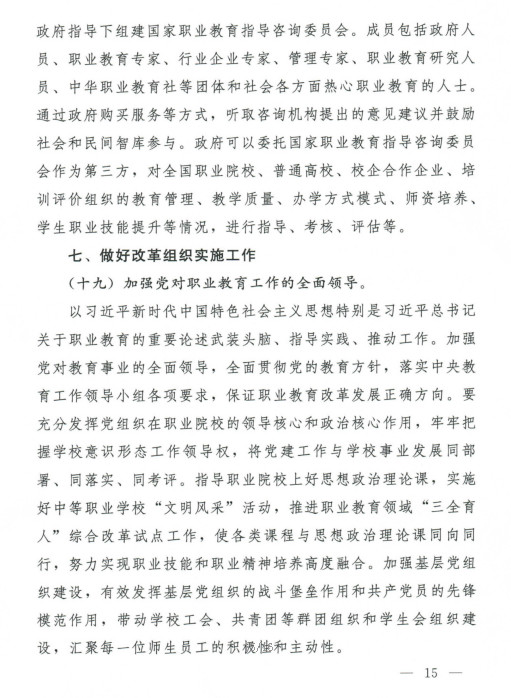 政府指导下组建国家职业教育指导咨询委员会。成员包括政府人员、职业教育专家、行业企业专家、管理专家、职业教育研究人员、中华职业教育社等团体和社会各方面热心职业教育的人士。通过政府购买服务等方式，听取咨询机构提出的意见建议并鼓励社会和民间智库参与。政府可以委托国家职业教育指导咨询委员会作为第三方，对全国职业院校、普通高校、校企合作企业、培训评价组织的教育管理、教学质量、办学方式模式、师资培养、学生职业技能提升等情况，进行指导、考核、评估等。

七、做好改革组织实施工作

（十九）加强党对职业教育工作的全面领导。

以习近平新时代中国特色社会主义思想特别是习近平总书记关于职业教育的重要论述武装头脑、指导实践、推动工作。加强党对教育事业的全面领导，全面贯彻党的教育方针，落实中央教育工作领导小组各项要求，保证职业教育改革发展正确方向。要充分发挥党组织在职业院校的领导核心和政治核心作用，牢牢把握学校意识形态工作领导权，将党建工作与学校事业发展同部署、同落实、同考评。指导职业院校上好思想政治理论课，实施好中等职业学校“文明风采”活动，推进职业教育领域“三全育人”综合改革试点工作，使各类课程与思想政治理论课同向同行，努力实现职业技能和职业精神培养高度融合。加强基层党组织建设，有效发挥基层党组织的战斗堡垒作用和共产党员的先锋模范作用，带动学校工会、共青团等群团组织和学生会组织建设，汇聚每一位师生员工的积极性和主动性。

— 15 —